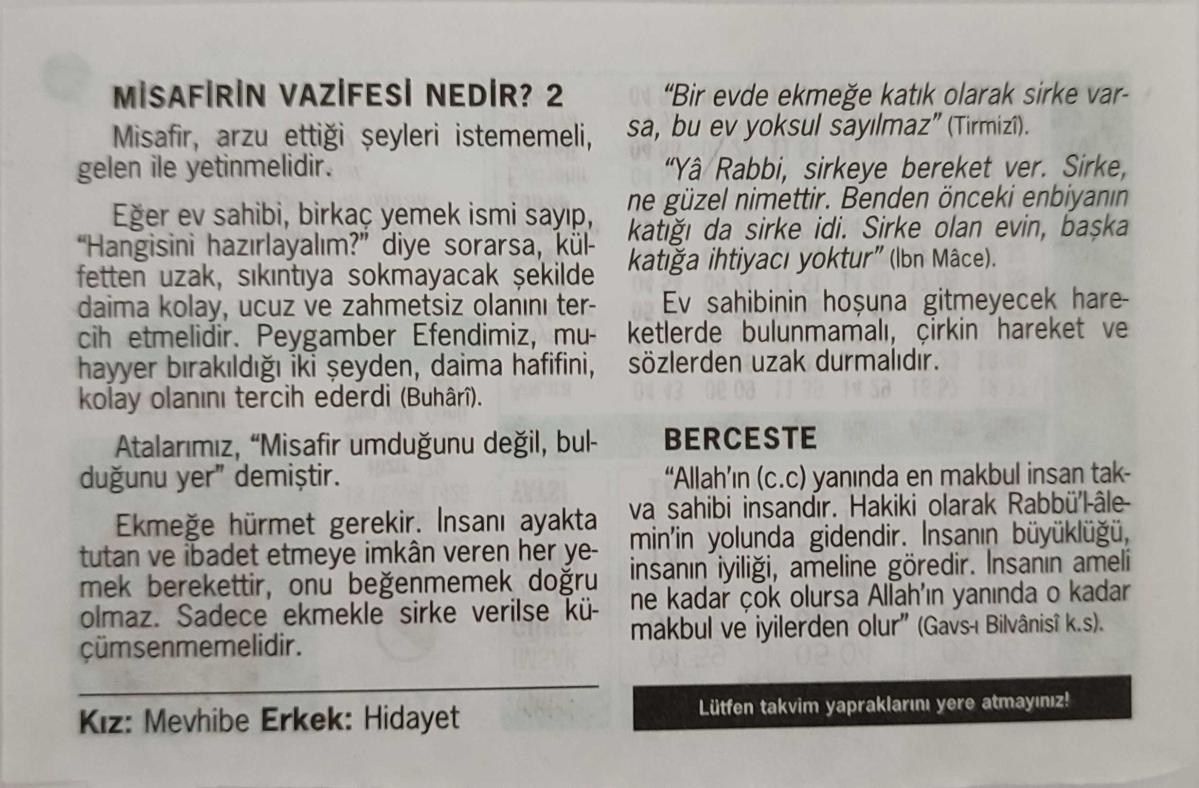 MİSAFİRİN VAZİFESİ NEDİR? 2

Misafir, arzu ettiği şeyleri istememeli, gelen ile yetinmelidir.

Eğer ev sahibi, birkaç yemek ismi sayıp, "Hangisini hazırlayalım?" diye sorarsa, külfetten uzak, sıkıntıya sokmayacak şekilde daima kolay, ucuz ve zahmetsiz olanını tercih etmelidir. Peygamber Efendimiz, muhayyer bırakıldığı iki şeyden, daima hafifini, kolay olanını tercih ederdi (Buhârî).

Atalarımız, "Misafir umduğunu değil, bulduğunu yer" demiştir.

Ekmeğe hürmet gerekir. İnsanı ayakta tutan ve ibadet etmeye imkân veren her yemek berekettir, onu beğenmemek doğru olmaz. Sadece ekmekle sirke verilse küçümsenmemelidir.

Kız: Mevhibe Erkek: Hidayet

"Bir evde ekmeğe katık olarak sirke varsa, bu ev yoksul sayılmaz" (Tirmizî).

"Yâ Rabbi, sirkeye bereket ver. Sirke, ne güzel nimettir. Benden önceki enbiyanın katığı da sirke idi. Sirke olan evin, başka katığa ihtiyacı yoktur" (İbn Mâce).

Ev sahibinin hoşuna gitmeyecek hareketlerde bulunmamalı, çirkin hareket ve sözlerden uzak durmalıdır.

BERCESTE

"Allah'ın (c.c) yanında en makbul insan takva sahibi insandır. Hakiki olarak Rabbü'l-âlemin'in yolunda gidendir. İnsanın büyüklüğü, insanın iyiliği, ameline göredir. İnsanın ameli ne kadar çok olursa Allah'ın yanında o kadar makbul ve iyilerden olur" (Gavs-ı Bilvânisî k.s).

Lütfen takvim yapraklarını yere atmayınız!